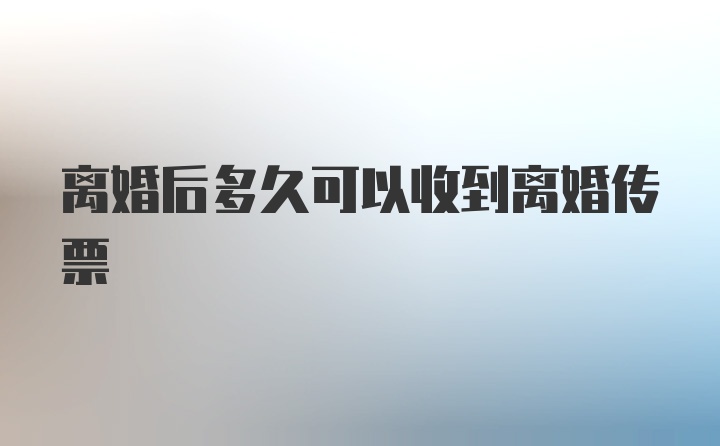 离婚后多久可以收到离婚传票